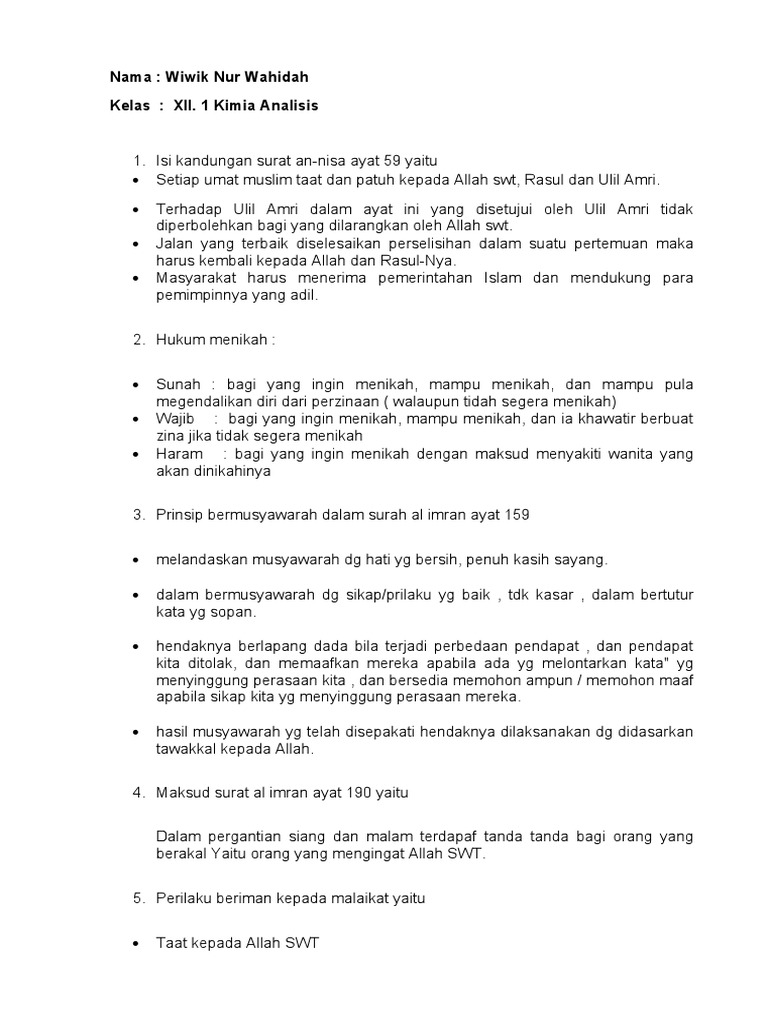 Nama : Wiwik Nur Wahidah

Kelas : XII. 1 Kimia Analisis

1. Isi kandungan surat an-nisa ayat 59 yaitu
• Setiap umat muslim taat dan patuh kepada Allah swt, Rasul dan Ulil Amri.

• Terhadap Ulil Amri dalam ayat ini yang disetujui oleh Ulil Amri tidak diperbolehkan bagi yang dilarangkan oleh Allah swt.
• Jalan yang terbaik diselesaikan perselisihan dalam suatu pertemuan maka harus kembali kepada Allah dan Rasul-Nya.
• Masyarakat harus menerima pemerintahan Islam dan mendukung para pemimpinnya yang adil.

2. Hukum menikah :

• Sunah : bagi yang ingin menikah, mampu menikah, dan mampu pula megendalikan diri dari perzinaan ( walaupun tidah segera menikah)
• Wajib : bagi yang ingin menikah, mampu menikah, dan ia khawatir berbuat zina jika tidak segera menikah
• Haram : bagi yang ingin menikah dengan maksud menyakiti wanita yang akan dinikahinya

3. Prinsip bermusyawarah dalam surah al imran ayat 159

• melandaskan musyawarah dg hati yg bersih, penuh kasih sayang.

• dalam bermusyawarah dg sikap/prilaku yg baik , tdk kasar , dalam bertutur kata yg sopan.

• hendaknya berlapang dada bila terjadi perbedaan pendapat , dan pendapat kita ditolak, dan memaafkan mereka apabila ada yg melontarkan kata" yg menyinggung perasaan kita , dan bersedia memohon ampun / memohon maaf apabila sikap kita yg menyinggung perasaan mereka.

• hasil musyawarah yg telah disepakati hendaknya dilaksanakan dg didasarkan tawakkal kepada Allah.

4. Maksud surat al imran ayat 190 yaitu

Dalam pergantian siang dan malam terdapaf tanda tanda bagi orang yang berakal Yaitu orang yang mengingat Allah SWT.

5. Perilaku beriman kepada malaikat yaitu

• Taat kepada Allah SWT